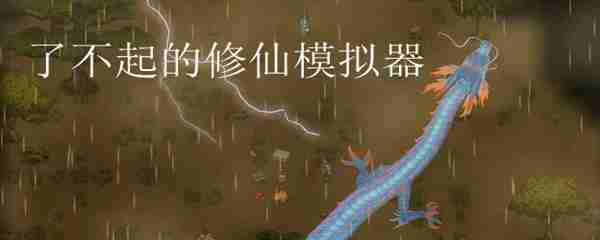 了不起的修仙模拟器